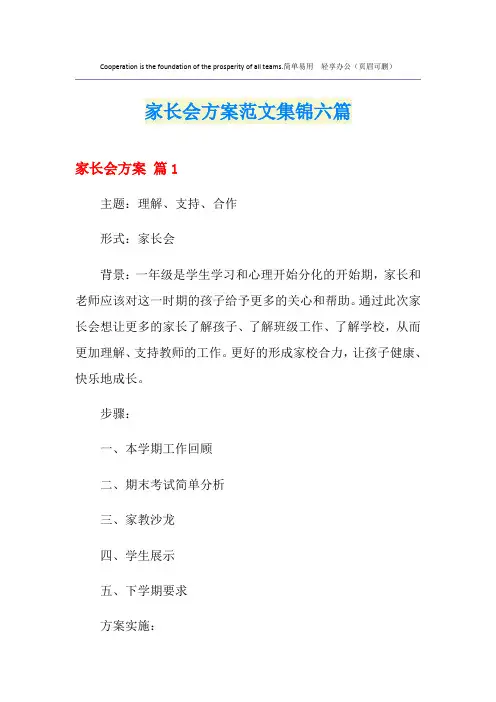 Cooperation is the foundation of the prosperity of all teams.简单易用 轻享办公（页眉可删）

家长会方案范文集锦六篇

家长会方案 篇1

主题：理解、支持、合作

形式：家长会

背景：一年级是学生学习和心理开始分化的开始期，家长和老师应该对这一时期的孩子给予更多的关心和帮助。通过此次家长会想让更多的家长了解孩子、了解班级工作、了解学校，从而更加理解、支持教师的工作。更好的形成家校合力，让孩子健康、快乐地成长。

步骤：

一、本学期工作回顾

二、期末考试简单分析

三、家教沙龙

四、学生展示

五、下学期要求

方案实施：